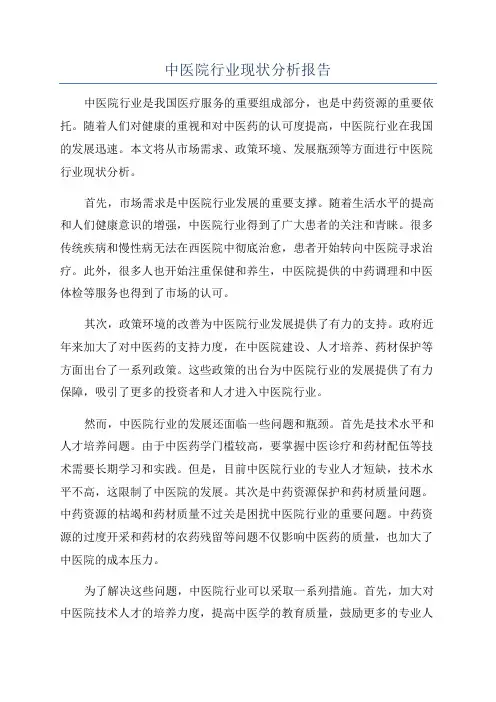 中医院行业现状分析报告

中医院行业是我国医疗服务的重要组成部分，也是中药资源的重要依托。随着人们对健康的重视和对中医药的认可度提高，中医院行业在我国的发展迅速。本文将从市场需求、政策环境、发展瓶颈等方面进行中医院行业现状分析。

首先，市场需求是中医院行业发展的重要支撑。随着生活水平的提高和人们健康意识的增强，中医院行业得到了广大患者的关注和青睐。很多传统疾病和慢性病无法在西医院中彻底治愈，患者开始转向中医院寻求治疗。此外，很多人也开始注重保健和养生，中医院提供的中药调理和中医体检等服务也得到了市场的认可。

其次，政策环境的改善为中医院行业发展提供了有力的支持。政府近年来加大了对中医药的支持力度，在中医院建设、人才培养、药材保护等方面出台了一系列政策。这些政策的出台为中医院行业的发展提供了有力保障，吸引了更多的投资者和人才进入中医院行业。

然而，中医院行业的发展还面临一些问题和瓶颈。首先是技术水平和人才培养问题。由于中医药学门槛较高，要掌握中医诊疗和药材配伍等技术需要长期学习和实践。但是，目前中医院行业的专业人才短缺，技术水平不高，这限制了中医院的发展。其次是中药资源保护和药材质量问题。中药资源的枯竭和药材质量不过关是困扰中医院行业的重要问题。中药资源的过度开采和药材的农药残留等问题不仅影响中医药的质量，也加大了中医院的成本压力。

为了解决这些问题，中医院行业可以采取一系列措施。首先，加大对中医院技术人才的培养力度，提高中医学的教育质量，鼓励更多的专业人